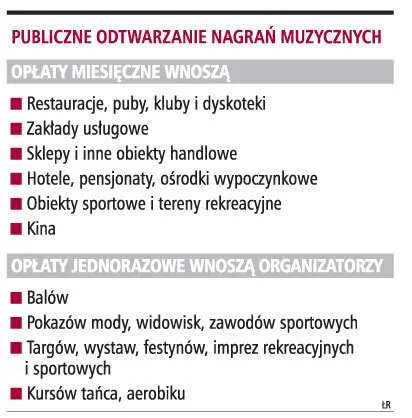 PUBLICZNE ODTWARZANIE NAGRAŃ MUZYCZNYCH

OPŁATY MIESIĘCZNE WNOSZĄ

■ Restauracje, puby, kluby i dyskoteki
■ Zakłady usługowe
■ Sklepy i inne obiekty handlowe
■ Hotele, pensjonaty, ośrodki wypoczynkowe
■ Obiekty sportowe i tereny rekreacyjne
■ Kina

OPŁATY JEDNORAZOWE WNOSZĄ ORGANIZATORZY

■ Balów
■ Pokazów mody, widowisk, zawodów sportowych
■ Targów, wystaw, festynów, imprez rekreacyjnych i sportowych
■ Kursów tańca, aerobiku

ŁR